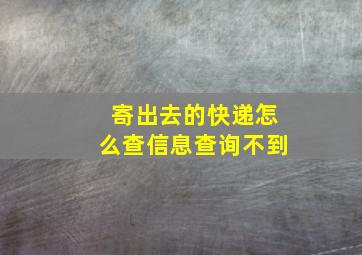 寄出去的快递怎么查信息查询不到